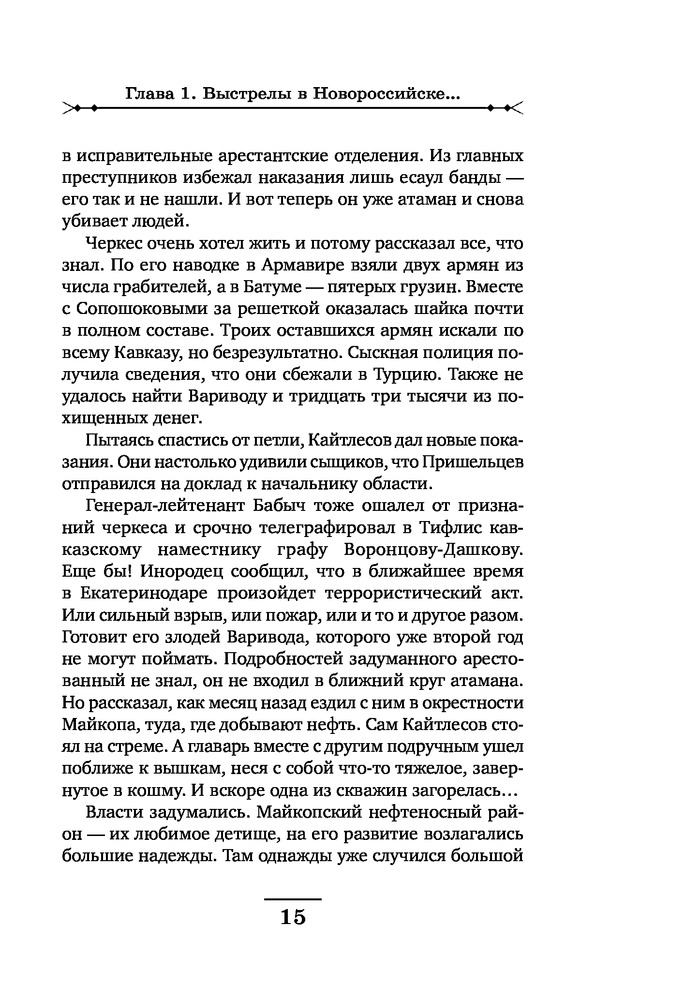 Глава 1. Выстрелы в Новороссийске...

в исправительные арестантские отделения. Из главных преступников избежал наказания лишь есаул банды — его так и не нашли. И вот теперь он уже атаман и снова убивает людей.

Черкес очень хотел жить и потому рассказал все, что знал. По его наводке в Армавире взяли двух армян из числа грабителей, а в Батуме — пятерых грузин. Вместе с Сопошоковыми за решеткой оказалась шайка почти в полном составе. Троих оставшихся армян искали по всему Кавказу, но безрезультатно. Сыскная полиция получила сведения, что они сбежали в Турцию. Также не удалось найти Вариводу и тридцать три тысячи из похищенных денег.

Пытаясь спастись от петли, Кайтлесов дал новые показания. Они настолько удивили сыщиков, что Пришельцев отправился на доклад к начальнику области.

Генерал-лейтенант Бабыч тоже ошалел от признаний черкеса и срочно телеграфировал в Тифлис кавказскому наместнику графу Воронцову-Дашкову. Еще бы! Инородец сообщил, что в ближайшее время в Екатеринодаре произойдет террористический акт. Или сильный взрыв, или пожар, или и то и другое разом. Готовит его злодей Варивода, которого уже второй год не могут поймать. Подробностей задуманного арестованный не знал, он не входил в ближний круг атамана. Но рассказал, как месяц назад ездил с ним в окрестности Майкопа, туда, где добывают нефть. Сам Кайтлесов стоял на стреме. А главарь вместе с другим подручным ушел поближе к вышкам, неся с собой что-то тяжелое, завернутое в кошму. И вскоре одна из скважин загорелась...

Власти задумались. Майкопский нефтеносный район — их любимое детище, на его развитие возлагались большие надежды. Там однажды уже случился большой

15